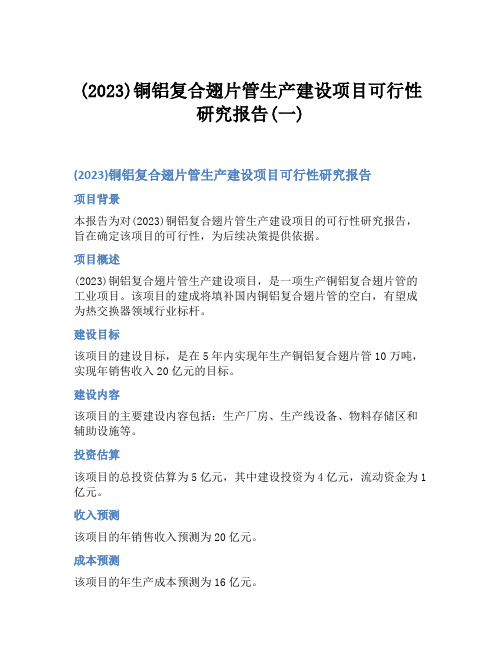 (2023)铜铝复合翅片管生产建设项目可行性研究报告(一)

(2023)铜铝复合翅片管生产建设项目可行性研究报告

项目背景

本报告为对(2023)铜铝复合翅片管生产建设项目的可行性研究报告，旨在确定该项目的可行性，为后续决策提供依据。

项目概述

(2023)铜铝复合翅片管生产建设项目，是一项生产铜铝复合翅片管的工业项目。该项目的建成将填补国内铜铝复合翅片管的空白，有望成为热交换器领域行业标杆。

建设目标

该项目的建设目标，是在5年内实现年生产铜铝复合翅片管10万吨，实现年销售收入20亿元的目标。

建设内容

该项目的主要建设内容包括：生产厂房、生产线设备、物料存储区和辅助设施等。

投资估算

该项目的总投资估算为5亿元，其中建设投资为4亿元，流动资金为1亿元。

收入预测

该项目的年销售收入预测为20亿元。

成本预测

该项目的年生产成本预测为16亿元。